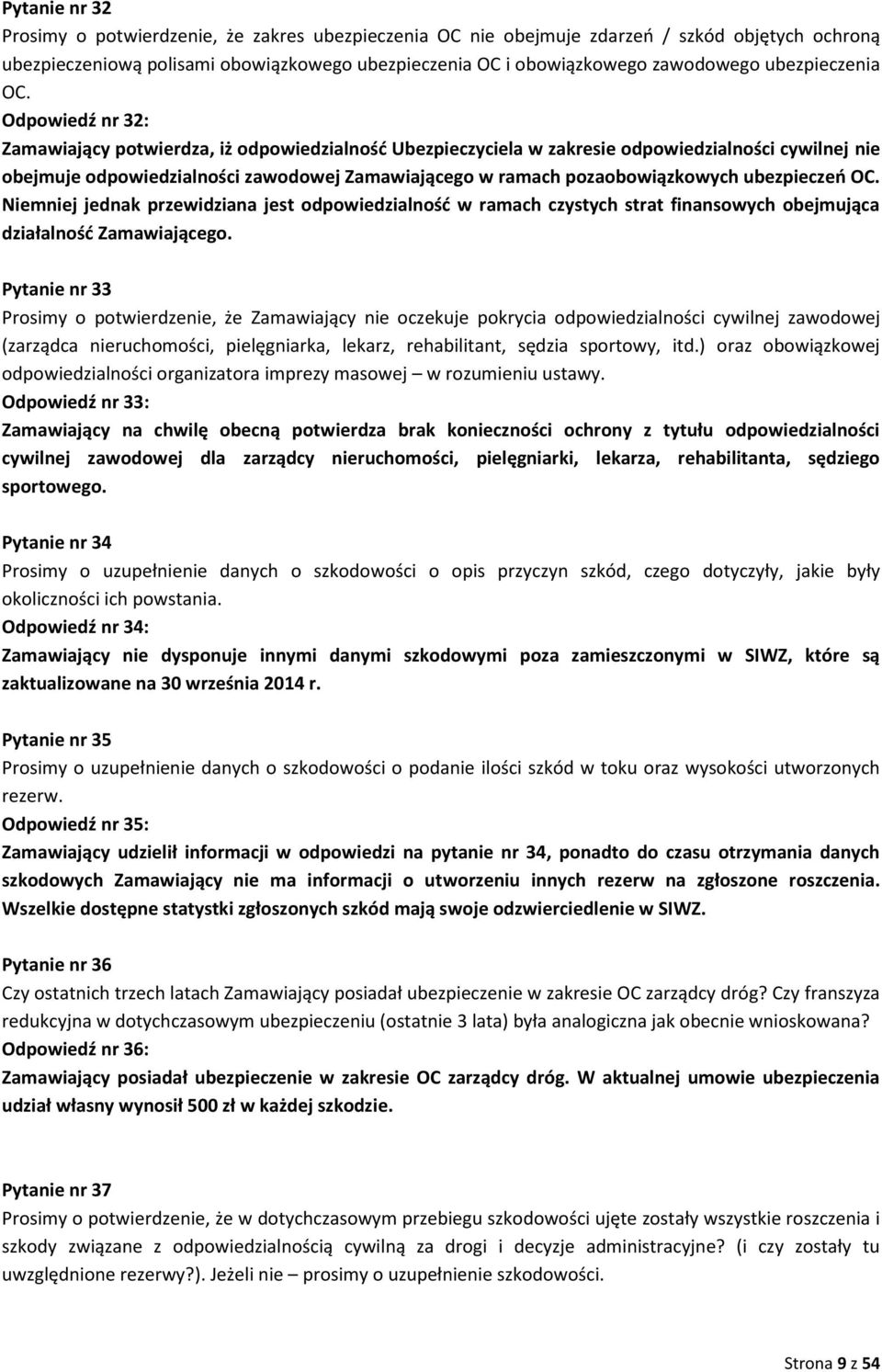 Pytanie nr 32
Prosimy o potwierdzenie, że zakres ubezpieczenia OC nie obejmuje zdarzeń / szkód objętych ochroną ubezpieczeniową polisami obowiązkowego ubezpieczenia OC i obowiązkowego zawodowego ubezpieczenia OC.
Odpowiedź nr 32:
Zamawiający potwierdza, iż odpowiedzialność Ubezpieczyciela w zakresie odpowiedzialności cywilnej nie obejmuje odpowiedzialności zawodowej Zamawiającego w ramach pozaobowiązkowych ubezpieczeń OC. Niemniej jednak przewidziana jest odpowiedzialność w ramach czystych strat finansowych obejmująca działalność Zamawiającego.

Pytanie nr 33
Prosimy o potwierdzenie, że Zamawiający nie oczekuje pokrycia odpowiedzialności cywilnej zawodowej (zarządca nieruchomości, pielęgniarka, lekarz, rehabilitant, sędzia sportowy, itd.) oraz obowiązkowej odpowiedzialności organizatora imprezy masowej – w rozumieniu ustawy.
Odpowiedź nr 33:
Zamawiający na chwilę obecną potwierdza brak konieczności ochrony z tytułu odpowiedzialności cywilnej zawodowej dla zarządcy nieruchomości, pielęgniarki, lekarza, rehabilitanta, sędziego sportowego.

Pytanie nr 34
Prosimy o uzupełnienie danych o szkodowości o opis przyczyn szkód, czego dotyczyły, jakie były okoliczności ich powstania.
Odpowiedź nr 34:
Zamawiający nie dysponuje innymi danymi szkodowymi poza zamieszczonymi w SIWZ, które są zaktualizowane na 30 września 2014 r.

Pytanie nr 35
Prosimy o uzupełnienie danych o szkodowości o podanie ilości szkód w toku oraz wysokości utworzonych rezerw.
Odpowiedź nr 35:
Zamawiający udzielił informacji w odpowiedzi na pytanie nr 34, ponadto do czasu otrzymania danych szkodowych Zamawiający nie ma informacji o utworzeniu innych rezerw na zgłoszone roszczenia. Wszelkie dostępne statystki zgłoszonych szkód mają swoje odzwierciedlenie w SIWZ.

Pytanie nr 36
Czy ostatnich trzech latach Zamawiający posiadał ubezpieczenie w zakresie OC zarządcy dróg? Czy franszyza redukcyjna w dotychczasowym ubezpieczeniu (ostatnie 3 lata) była analogiczna jak obecnie wnioskowana?
Odpowiedź nr 36:
Zamawiający posiadał ubezpieczenie w zakresie OC zarządcy dróg. W aktualnej umowie ubezpieczenia udział własny wynosił 500 zł w każdej szkodzie.

Pytanie nr 37
Prosimy o potwierdzenie, że w dotychczasowym przebiegu szkodowości ujęte zostały wszystkie roszczenia i szkody związane z odpowiedzialnością cywilną za drogi i decyzje administracyjne? (i czy zostały tu uwzględnione rezerwy?). Jeżeli nie – prosimy o uzupełnienie szkodowości.

Strona 9 z 54